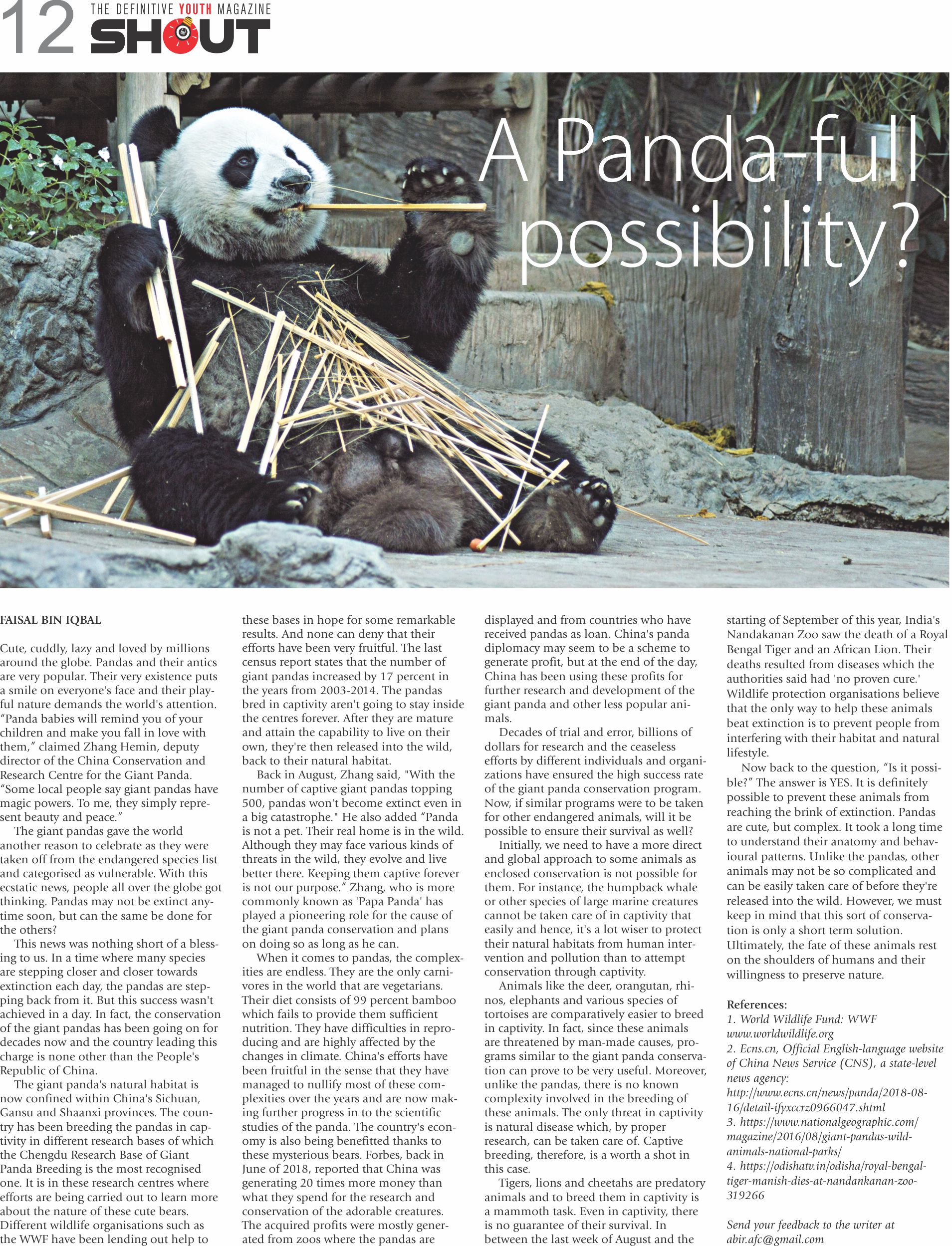 12 THE DEFINITIVE YOUTH MAGAZINE SHOUT

A Panda-full possibility?

FAISAL BIN IQBAL

Cute, cuddly, lazy and loved by millions around the globe. Pandas and their antics are very popular. Their very existence puts a smile on everyone's face and their playful nature demands the world's attention. "Panda babies will remind you of your children and make you fall in love with them," claimed Zhang Hemin, deputy director of the China Conservation and Research Centre for the Giant Panda. "Some local people say giant pandas have magic powers. To me, they simply represent beauty and peace."

The giant pandas gave the world another reason to celebrate as they were taken off from the endangered species list and categorised as vulnerable. With this ecstatic news, people all over the globe got thinking. Pandas may not be extinct anytime soon, but can the same be done for the others?

This news was nothing short of a blessing to us. In a time where many species are stepping closer and closer towards extinction each day, the pandas are stepping back from it. But this success wasn't achieved in a day. In fact, the conservation of the giant pandas has been going on for decades now and the country leading this charge is none other than the People's Republic of China.

The giant panda's natural habitat is now confined within China's Sichuan, Gansu and Shaanxi provinces. The country has been breeding the pandas in captivity in different research bases of which the Chengdu Research Base of Giant Panda Breeding is the most recognised one. It is in these research centres where efforts are being carried out to learn more about the nature of these cute bears. Different wildlife organisations such as the WWF have been lending out help to these bases in hope for some remarkable results. And none can deny that their efforts have been very fruitful. The last census report states that the number of giant pandas increased by 17 percent in the years from 2003-2014. The pandas bred in captivity aren't going to stay inside the centres forever. After they are mature and attain the capability to live on their own, they're then released into the wild, back to their natural habitat.

Back in August, Zhang said, "With the number of captive giant pandas topping 500, pandas won't become extinct even in a big catastrophe." He also added "Panda is not a pet. Their real home is in the wild. Although they may face various kinds of threats in the wild, they evolve and live better there. Keeping them captive forever is not our purpose." Zhang, who is more commonly known as 'Papa Panda' has played a pioneering role for the cause of the giant panda conservation and plans on doing so as long as he can.

When it comes to pandas, the complexities are endless. They are the only carnivores in the world that are vegetarians. Their diet consists of 99 percent bamboo which fails to provide them sufficient nutrition. They have difficulties in reproducing and are highly affected by the changes in climate. China's efforts have been fruitful in the sense that they have managed to nullify most of these complexities over the years and are now making further progress in to the scientific studies of the panda. The country's economy is also being benefitted thanks to these mysterious bears. Forbes, back in June of 2018, reported that China was generating 20 times more money than what they spend for the research and conservation of the adorable creatures. The acquired profits were mostly generated from zoos where the pandas are displayed and from countries who have received pandas as loan. China's panda diplomacy may seem to be a scheme to generate profit, but at the end of the day, China has been using these profits for further research and development of the giant panda and other less popular animals.

Decades of trial and error, billions of dollars for research and the ceaseless efforts by different individuals and organizations have ensured the high success rate of the giant panda conservation program. Now, if similar programs were to be taken for other endangered animals, will it be possible to ensure their survival as well?

Initially, we need to have a more direct and global approach to some animals as enclosed conservation is not possible for them. For instance, the humpback whale or other species of large marine creatures cannot be taken care of in captivity that easily and hence, it's a lot wiser to protect their natural habitats from human intervention and pollution than to attempt conservation through captivity.

Animals like the deer, orangutan, rhinos, elephants and various species of tortoises are comparatively easier to breed in captivity. In fact, since these animals are threatened by man-made causes, programs similar to the giant panda conservation can prove to be very useful. Moreover, unlike the pandas, there is no known complexity involved in the breeding of these animals. The only threat in captivity is natural disease which, by proper research, can be taken care of. Captive breeding, therefore, is a worth a shot in this case.

Tigers, lions and cheetahs are predatory animals and to breed them in captivity is a mammoth task. Even in captivity, there is no guarantee of their survival. In between the last week of August and the starting of September of this year, India's Nandakanan Zoo saw the death of a Royal Bengal Tiger and an African Lion. Their deaths resulted from diseases which the authorities said had 'no proven cure.' Wildlife protection organisations believe that the only way to help these animals beat extinction is to prevent people from interfering with their habitat and natural lifestyle.

Now back to the question, "Is it possible?" The answer is YES. It is definitely possible to prevent these animals from reaching the brink of extinction. Pandas are cute, but complex. It took a long time to understand their anatomy and behavioural patterns. Unlike the pandas, other animals may not be so complicated and can be easily taken care of before they're released into the wild. However, we must keep in mind that this sort of conservation is only a short term solution. Ultimately, the fate of these animals rest on the shoulders of humans and their willingness to preserve nature.

References:
1. World Wildlife Fund: WWF www.worldwildlife.org
2. Ecns.cn, Official English-language website of China News Service (CNS), a state-level news agency: http://www.ecns.cn/news/panda/2018-08-16/detail-ifyxccrz0966047.shtml
3. https://www.nationalgeographic.com/magazine/2016/08/giant-pandas-wild-animals-national-parks/
4. https://odishatv.in/odisha/royal-bengal-tiger-manish-dies-at-nandankanan-zoo-319266

Send your feedback to the writer at abir.afc@gmail.com